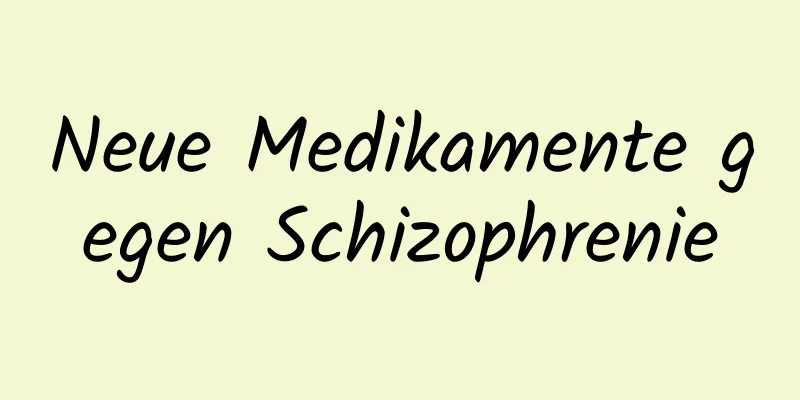 Neue Medikamente gegen Schizophrenie